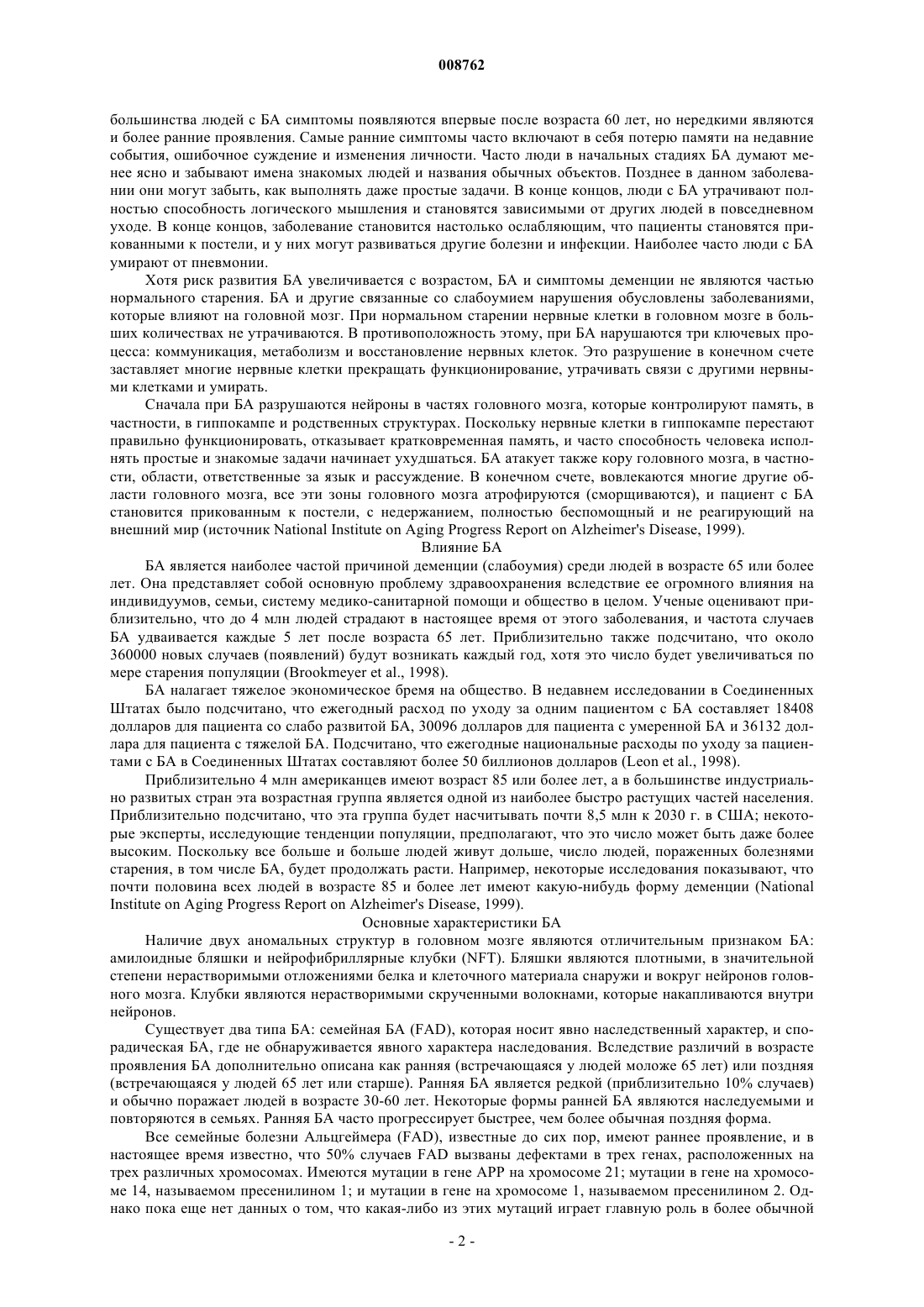 008762

большинства людей с БА симптомы появляются впервые после возраста 60 лет, но нередкими являются и более ранние проявления. Самые ранние симптомы часто включают в себя потерю памяти на недавние события, ошибочное суждение и изменения личности. Часто люди в начальных стадиях БА думают менее ясно и забывают имена знакомых людей и названия обычных объектов. Позднее в данном заболевании они могут забыть, как выполнять даже простые задачи. В конце концов, люди с БА утрачивают полностью способность логического мышления и становятся зависимыми от других людей в повседневном уходе. В конце концов, заболевание становится настолько ослабляющим, что пациенты становятся прикованными к постели, и у них могут развиваться другие болезни и инфекции. Наиболее часто люди с БА умирают от пневмонии.

Хотя риск развития БА увеличивается с возрастом, БА и симптомы деменции не являются частью нормального старения. БА и другие связанные со слабоумием нарушения обусловлены заболеваниями, которые влияют на головной мозг. При нормальном старении нервные клетки в головном мозге в больших количествах не утрачиваются. В противоположность этому, при БА нарушаются три ключевых процесса: коммуникация, метаболизм и восстановление нервных клеток. Это разрушение в конечном счете заставляет многие нервные клетки прекращать функционирование, утрачивать связи с другими нервными клетками и умирать.

Сначала при БА разрушаются нейроны в частях головного мозга, которые контролируют память, в частности, в гиппокампе и родственных структурах. Поскольку нервные клетки в гиппокампе перестают правильно функционировать, отказывает кратковременная память, и часто способность человека исполнять простые и знакомые задачи начинает ухудшаться. БА атакует также кору головного мозга, в частности, области, ответственные за язык и рассуждение. В конечном счете, вовлекаются многие другие области головного мозга, все эти зоны головного мозга атрофируются (сморщиваются), и пациент с БА становится прикованным к постели, с недержанием, полностью беспомощный и не реагирующий на внешний мир (источник National Institute on Aging Progress Report on Alzheimer's Disease, 1999).

Влияние БА

БА является наиболее частой причиной деменции (слабоумия) среди людей в возрасте 65 или более лет. Она представляет собой основную проблему здравоохранения вследствие ее огромного влияния на индивидуумов, семьи, систему медико-санитарной помощи и общество в целом. Ученые оценивают приблизительно, что до 4 млн людей страдают в настоящее время от этого заболевания, и частота случаев БА удваивается каждые 5 лет после возраста 65 лет. Приблизительно также подсчитано, что около 360000 новых случаев (появлений) будут возникать каждый год, хотя это число будет увеличиваться по мере старения популяции (Brookmeyer et al., 1998).

БА налагает тяжелое экономическое бремя на общество. В недавнем исследовании в Соединенных Штатах было подсчитано, что ежегодный расход по уходу за одним пациентом с БА составляет 18408 долларов для пациента со слабо развитой БА, 30096 долларов для пациента с умеренной БА и 36132 доллара для пациента с тяжелой БА. Подсчитано, что ежегодные национальные расходы по уходу за пациентами с БА в Соединенных Штатах составляют более 50 биллионов долларов (Leon et al., 1998).

Приблизительно 4 млн американцев имеют возраст 85 или более лет, а в большинстве индустриально развитых стран эта возрастная группа является одной из наиболее быстро растущих частей населения. Приблизительно подсчитано, что эта группа будет насчитывать почти 8,5 млн к 2030 г. в США; некоторые эксперты, исследующие тенденции популяции, предполагают, что это число может быть даже более высоким. Поскольку все больше и больше людей живут дольше, число людей, пораженных болезнями старения, в том числе БА, будет продолжать расти. Например, некоторые исследования показывают, что почти половина всех людей в возрасте 85 и более лет имеют какую-нибудь форму деменции (National Institute on Aging Progress Report on Alzheimer's Disease, 1999).

Основные характеристики БА

Наличие двух аномальных структур в головном мозге являются отличительным признаком БА: амилоидные бляшки и нейрофибриллярные клубки (NFT). Бляшки являются плотными, в значительной степени нерастворимыми отложениями белка и клеточного материала снаружи и вокруг нейронов головного мозга. Клубки являются нерастворимыми скрученными волокнами, которые накапливаются внутри нейронов.

Существует два типа БА: семейная БА (FAD), которая носит явно наследственный характер, и спорадическая БА, где не обнаруживается явного характера наследования. Вследствие различий в возрасте проявления БА дополнительно описана как ранняя (встречающаяся у людей моложе 65 лет) или поздняя (встречающаяся у людей 65 лет или старше). Ранняя БА является редкой (приблизительно 10% случаев) и обычно поражает людей в возрасте 30-60 лет. Некоторые формы ранней БА являются наследуемыми и повторяются в семьях. Ранняя БА часто прогрессирует быстрее, чем более обычная поздняя форма.

Все семейные болезни Альцгеймера (FAD), известные до сих пор, имеют раннее проявление, и в настоящее время известно, что 50% случаев FAD вызваны дефектами в трех генах, расположенных на трех различных хромосомах. Имеются мутации в гене APP на хромосоме 21; мутации в гене на хромосоме 14, называемом пресенилином 1; и мутации в гене на хромосоме 1, называемом пресенилином 2. Однако пока еще нет данных о том, что какая-либо из этих мутаций играет главную роль в более обычной

- 2 -